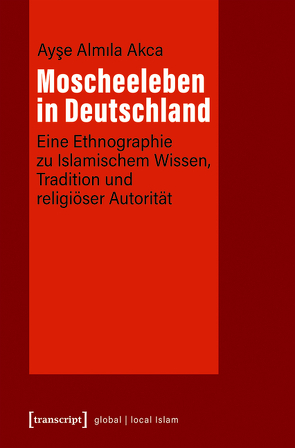 Ayşe Almıla Akca

Moscheeleben in Deutschland

Eine Ethnographie zu Islamischem Wissen, Tradition und religiöser Autorität

[transcript] global | local Islam